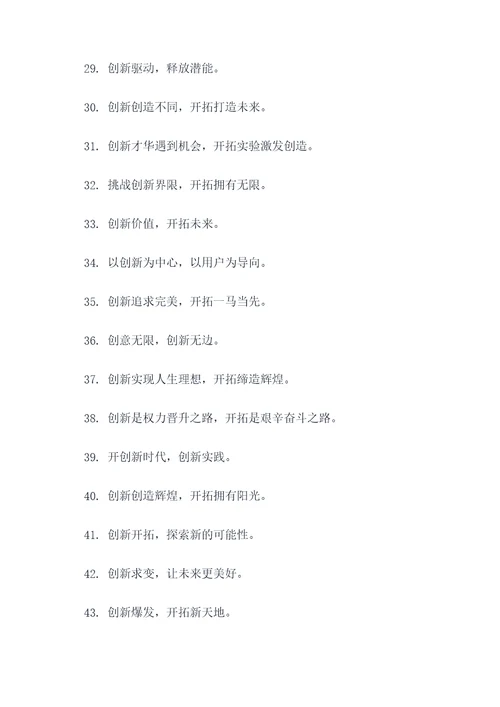 29. 创新驱动，释放潜能。

30. 创新创造不同，开拓打造未来。

31. 创新才华遇到机会，开拓实验激发创造。

32. 挑战创新界限，开拓拥有无限。

33. 创新价值，开拓未来。

34. 以创新为中心，以用户为导向。

35. 创新追求完美，开拓一马当先。

36. 创意无限，创新无边。

37. 创新实现人生理想，开拓缔造辉煌。

38. 创新是权力晋升之路，开拓是艰辛奋斗之路。

39. 开创新时代，创新实践。

40. 创新创造辉煌，开拓拥有阳光。

41. 创新开拓，探索新的可能性。

42. 创新求变，让未来更美好。

43. 创新爆发，开拓新天地。